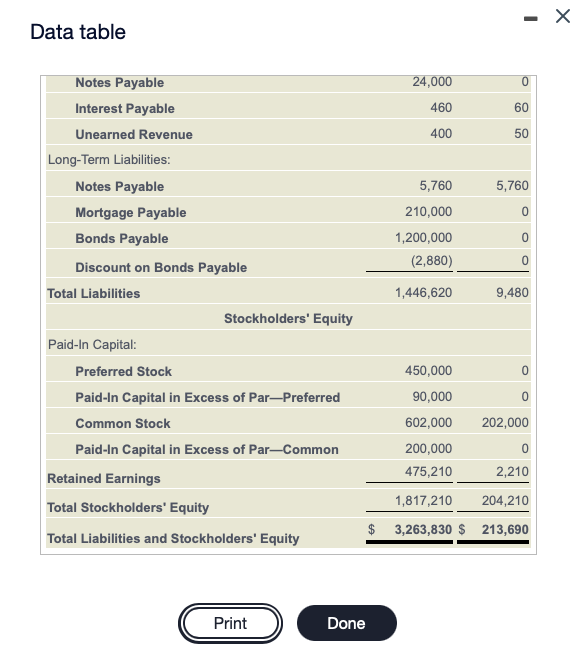 Data table

| | | |
|---|---|---|
| Notes Payable | 24,000 | 0 |
| Interest Payable | 460 | 60 |
| Unearned Revenue | 400 | 50 |
| Long-Term Liabilities: | | |
| Notes Payable | 5,760 | 5,760 |
| Mortgage Payable | 210,000 | 0 |
| Bonds Payable | 1,200,000 | 0 |
| Discount on Bonds Payable | (2,880) | 0 |
| Total Liabilities | 1,446,620 | 9,480 |
| Stockholders' Equity | | |
| Paid-In Capital: | | |
| Preferred Stock | 450,000 | 0 |
| Paid-In Capital in Excess of Par—Preferred | 90,000 | 0 |
| Common Stock | 602,000 | 202,000 |
| Paid-In Capital in Excess of Par—Common | 200,000 | 0 |
| Retained Earnings | 475,210 | 2,210 |
| Total Stockholders' Equity | 1,817,210 | 204,210 |
| Total Liabilities and Stockholders' Equity | $ 3,263,830 | $ 213,690 |

Print Done